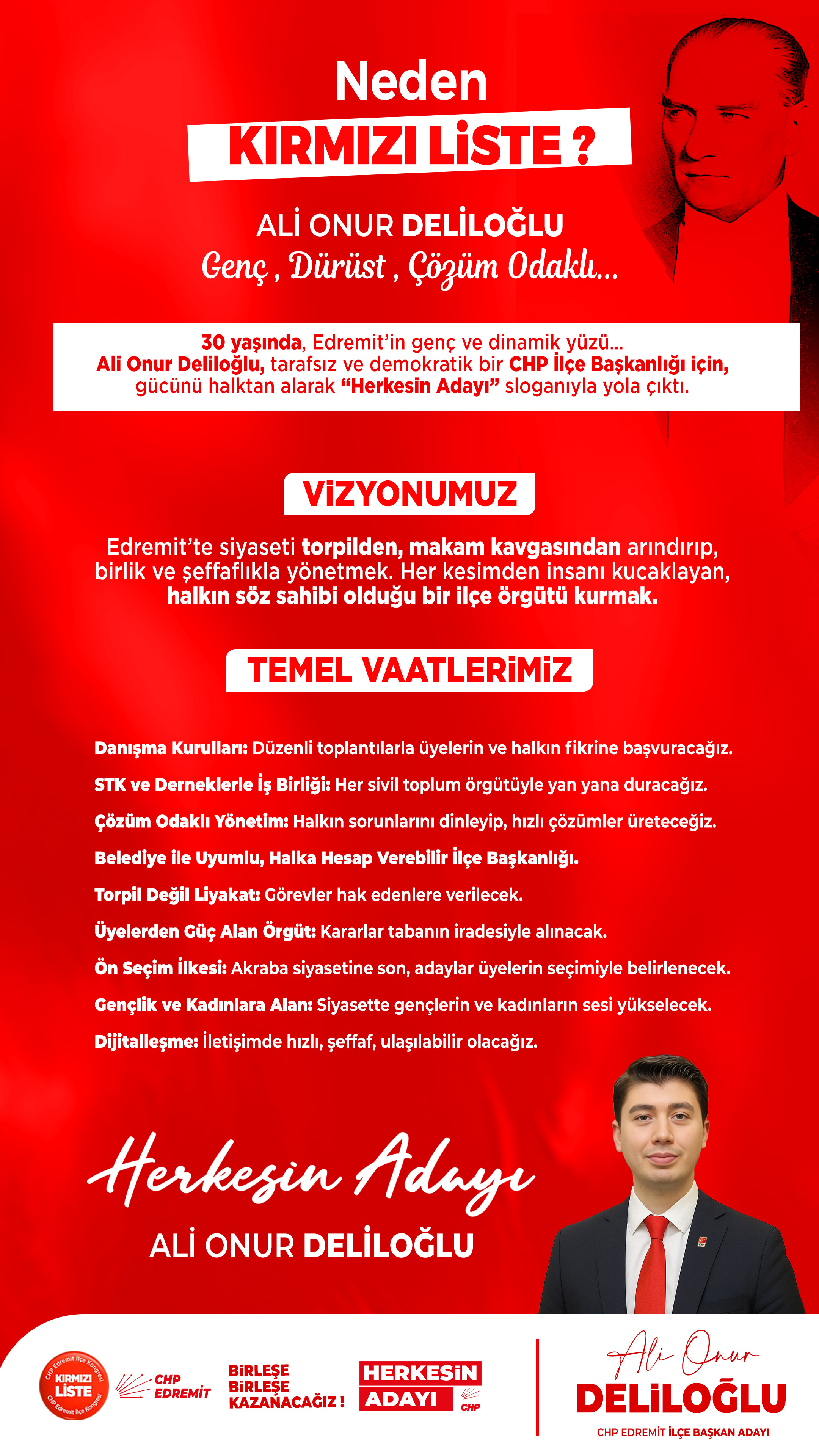 Neden
KIRMIZI LİSTE ?

ALİ ONUR DELİLOĞLU
Genç , Dürüst , Çözüm Odaklı...

30 yaşında, Edremit'in genç ve dinamik yüzü...
Ali Onur Deliloğlu, tarafsız ve demokratik bir CHP İlçe Başkanlığı için, gücünü halktan alarak "Herkesin Adayı" sloganıyla yola çıktı.

VİZYONUMUZ

Edremit'te siyaseti torpilden, makam kavgasından arındırıp, birlik ve şeffaflıkla yönetmek. Her kesimden insanı kucaklayan, halkın söz sahibi olduğu bir ilçe örgütü kurmak.

TEMEL VAATLERİMİZ

Danışma Kurulları: Düzenli toplantılarla üyelerin ve halkın fikrine başvuracağız.

STK ve Derneklerle İş Birliği: Her sivil toplum örgütüyle yan yana duracağız.

Çözüm Odaklı Yönetim: Halkın sorunlarını dinleyip, hızlı çözümler üreteceğiz.

Belediye ile Uyumlu, Halka Hesap Verebilir İlçe Başkanlığı.

Torpil Değil Liyakat: Görevler hak edenlere verilecek.

Üyelerden Güç Alan Örgüt: Kararlar tabanın iradesiyle alınacak.

Ön Seçim İlkesi: Akraba siyasetine son, adaylar üyelerin seçimiyle belirlenecek.

Gençlik ve Kadınlara Alan: Siyasette gençlerin ve kadınların sesi yükselecek.

Dijitalleşme: İletişimde hızlı, şeffaf, ulaşılabilir olacağız.

Herkesin Adayı
ALİ ONUR DELİLOĞLU

CHP Edremit İlçe Kongresi KIRMIZI LİSTE CHP Edremit İlçe Kongresi

CHP EDREMİT

BİRLEŞE BİRLEŞE KAZANACAĞIZ !

HERKESİN ADAYI CHP

Ali Onur
DELİLOĞLU
CHP EDREMİT İLÇE BAŞKAN ADAYI